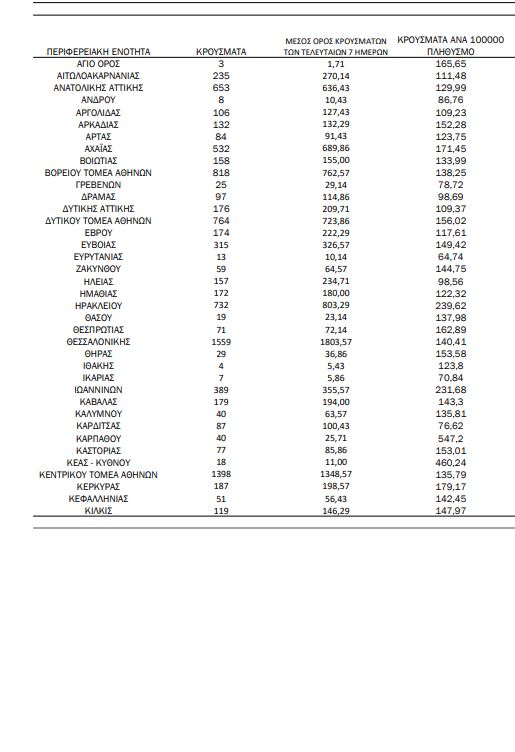 | ΠΕΡΙΦΕΡΕΙΑΚΗ ΕΝΟΤΗΤΑ | ΚΡΟΥΣΜΑΤΑ | ΜΕΣΟΣ ΟΡΟΣ ΚΡΟΥΣΜΑΤΩΝ ΤΩΝ ΤΕΛΕΥΤΑΙΩΝ 7 ΗΜΕΡΩΝ | ΚΡΟΥΣΜΑΤΑ ΑΝΑ 100000 ΠΛΗΘΥΣΜΟ |
|---|---|---|---|
| ΑΓΙΟ ΟΡΟΣ | 3 | 1,71 | 165,65 |
| ΑΙΤΩΛΟΑΚΑΡΝΑΝΙΑΣ | 235 | 270,14 | 111,48 |
| ΑΝΑΤΟΛΙΚΗΣ ΑΤΤΙΚΗΣ | 653 | 636,43 | 129,99 |
| ΑΝΔΡΟΥ | 8 | 10,43 | 86,76 |
| ΑΡΓΟΛΙΔΑΣ | 106 | 127,43 | 109,23 |
| ΑΡΚΑΔΙΑΣ | 132 | 132,29 | 152,28 |
| ΑΡΤΑΣ | 84 | 91,43 | 123,75 |
| ΑΧΑΪΑΣ | 532 | 689,86 | 171,45 |
| ΒΟΙΩΤΙΑΣ | 158 | 155,00 | 133,99 |
| ΒΟΡΕΙΟΥ ΤΟΜΕΑ ΑΘΗΝΩΝ | 818 | 762,57 | 138,25 |
| ΓΡΕΒΕΝΩΝ | 25 | 29,14 | 78,72 |
| ΔΡΑΜΑΣ | 97 | 114,86 | 98,69 |
| ΔΥΤΙΚΗΣ ΑΤΤΙΚΗΣ | 176 | 209,71 | 109,37 |
| ΔΥΤΙΚΟΥ ΤΟΜΕΑ ΑΘΗΝΩΝ | 764 | 723,86 | 156,02 |
| ΕΒΡΟΥ | 174 | 222,29 | 117,61 |
| ΕΥΒΟΙΑΣ | 315 | 326,57 | 149,42 |
| ΕΥΡΥΤΑΝΙΑΣ | 13 | 10,14 | 64,74 |
| ΖΑΚΥΝΘΟΥ | 59 | 64,57 | 144,75 |
| ΗΛΕΙΑΣ | 157 | 234,71 | 98,56 |
| ΗΜΑΘΙΑΣ | 172 | 180,00 | 122,32 |
| ΗΡΑΚΛΕΙΟΥ | 732 | 803,29 | 239,62 |
| ΘΑΣΟΥ | 19 | 23,14 | 137,98 |
| ΘΕΣΠΡΩΤΙΑΣ | 71 | 72,14 | 162,89 |
| ΘΕΣΣΑΛΟΝΙΚΗΣ | 1559 | 1803,57 | 140,41 |
| ΘΗΡΑΣ | 29 | 36,86 | 153,58 |
| ΙΘΑΚΗΣ | 4 | 5,43 | 123,8 |
| ΙΚΑΡΙΑΣ | 7 | 5,86 | 70,84 |
| ΙΩΑΝΝΙΝΩΝ | 389 | 355,57 | 231,68 |
| ΚΑΒΑΛΑΣ | 179 | 194,00 | 143,3 |
| ΚΑΛΥΜΝΟΥ | 40 | 63,57 | 135,81 |
| ΚΑΡΔΙΤΣΑΣ | 87 | 100,43 | 76,62 |
| ΚΑΡΠΑΘΟΥ | 40 | 25,71 | 547,2 |
| ΚΑΣΤΟΡΙΑΣ | 77 | 85,86 | 153,01 |
| ΚΕΑΣ - ΚΥΘΝΟΥ | 18 | 11,00 | 460,24 |
| ΚΕΝΤΡΙΚΟΥ ΤΟΜΕΑ ΑΘΗΝΩΝ | 1398 | 1348,57 | 135,79 |
| ΚΕΡΚΥΡΑΣ | 187 | 198,57 | 179,17 |
| ΚΕΦΑΛΛΗΝΙΑΣ | 51 | 56,43 | 142,45 |
| ΚΙΛΚΙΣ | 119 | 146,29 | 147,97 |